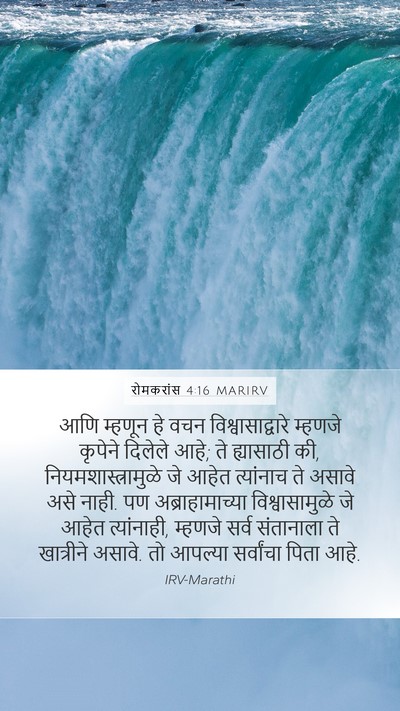 रोमकरांस 4:16 MARIRV

आणि म्हणून हे वचन विश्वासाद्वारे म्हणजे कृपेने दिलेले आहे; ते ह्यासाठी की, नियमशास्त्रामुळे जे आहेत त्यांनाच ते असावे असे नाही. पण अब्राहामाच्या विश्वासामुळे जे आहेत त्यांनाही, म्हणजे सर्व संतानाला ते खात्रीने असावे. तो आपल्या सर्वांचा पिता आहे.

IRV-Marathi